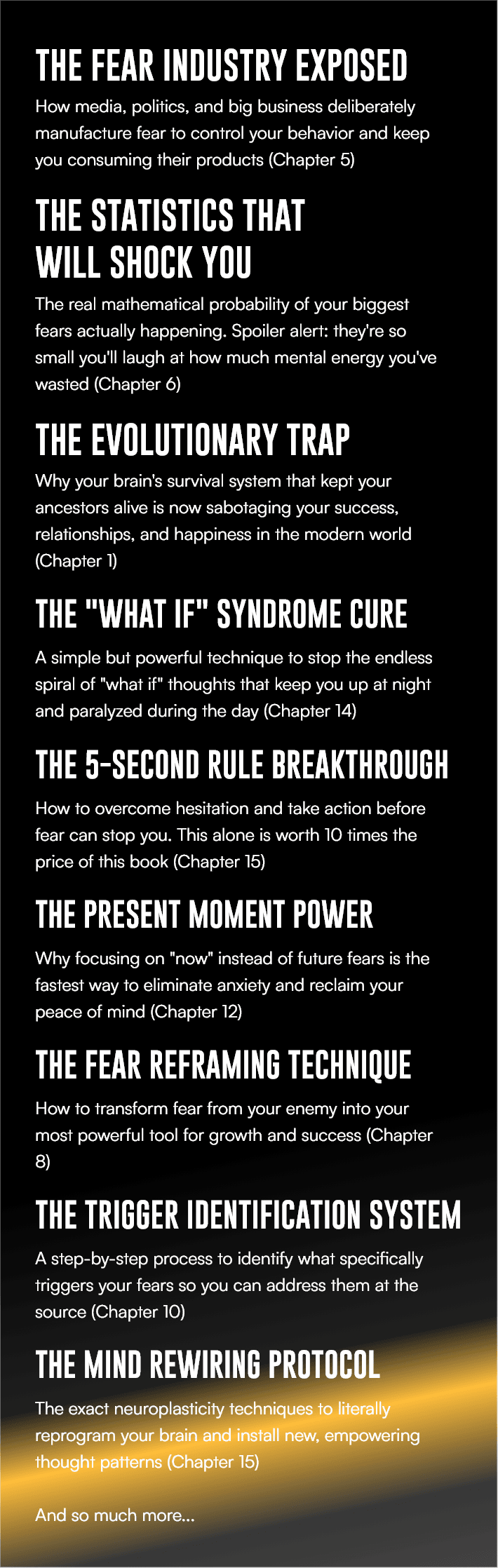 THE FEAR INDUSTRY EXPOSED

How media, politics, and big business deliberately manufacture fear to control your behavior and keep you consuming their products (Chapter 5)

THE STATISTICS THAT WILL SHOCK YOU

The real mathematical probability of your biggest fears actually happening. Spoiler alert: they're so small you'll laugh at how much mental energy you've wasted (Chapter 6)

THE EVOLUTIONARY TRAP

Why your brain's survival system that kept your ancestors alive is now sabotaging your success, relationships, and happiness in the modern world (Chapter 1)

THE "WHAT IF" SYNDROME CURE

A simple but powerful technique to stop the endless spiral of "what if" thoughts that keep you up at night and paralyzed during the day (Chapter 14)

THE 5-SECOND RULE BREAKTHROUGH

How to overcome hesitation and take action before fear can stop you. This alone is worth 10 times the price of this book (Chapter 15)

THE PRESENT MOMENT POWER

Why focusing on "now" instead of future fears is the fastest way to eliminate anxiety and reclaim your peace of mind (Chapter 12)

THE FEAR REFRAMING TECHNIQUE

How to transform fear from your enemy into your most powerful tool for growth and success (Chapter 8)

THE TRIGGER IDENTIFICATION SYSTEM

A step-by-step process to identify what specifically triggers your fears so you can address them at the source (Chapter 10)

THE MIND REWIRING PROTOCOL

The exact neuroplasticity techniques to literally reprogram your brain and install new, empowering thought patterns (Chapter 15)

And so much more...